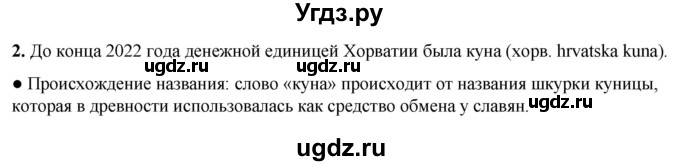 Угдз.ру

2. До конца 2022 года денежной единицей Хорватии была куна (хорв. hrvatska kuna).
ugdz.ru ugdz.ru
● Происхождение названия: слово «куна» происходит от названия шкурки куницы, которая в древности использовалась как средство обмена у славян. ugdz.ru

ugdz.ru